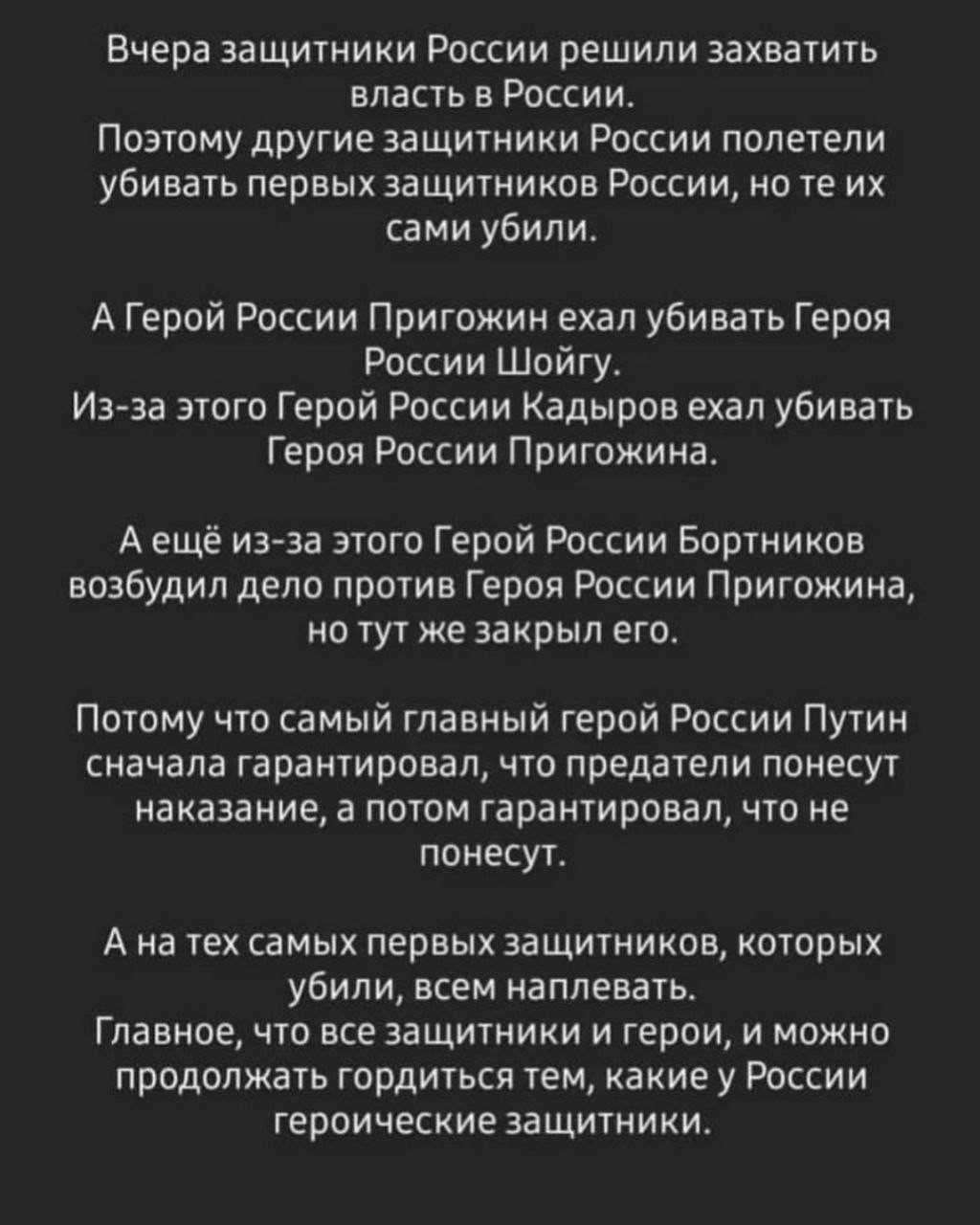 Вчера защитники России решили захватить власть в России.
Поэтому другие защитники России полетели убивать первых защитников России, но те их сами убили.

А Герой России Пригожин ехал убивать Героя России Шойгу.
Из-за этого Герой России Кадыров ехал убивать Героя России Пригожина.

А ещё из-за этого Герой России Бортников возбудил дело против Героя России Пригожина, но тут же закрыл его.

Потому что самый главный герой России Путин сначала гарантировал, что предатели понесут наказание, а потом гарантировал, что не понесут.

А на тех самых первых защитников, которых убили, всем наплевать.
Главное, что все защитники и герои, и можно продолжать гордиться тем, какие у России героические защитники.